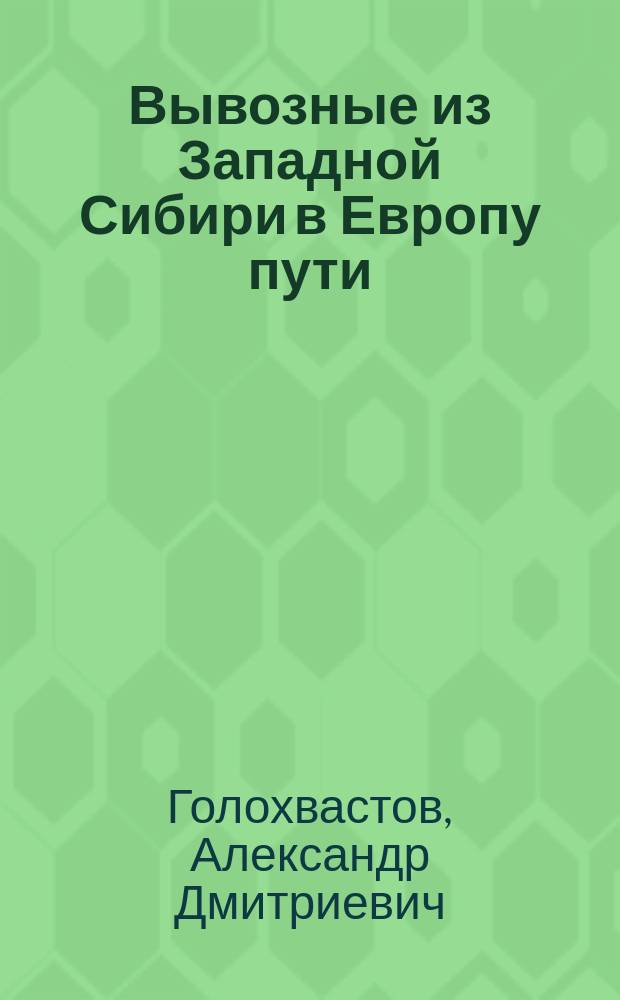 Вывозные из Западной Сибири в Европу пути

Голохвастов, Александр Дмитриевич